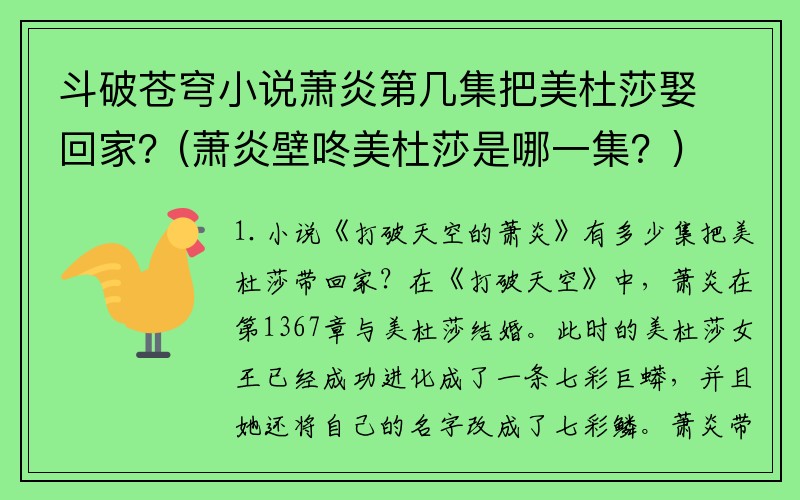 斗破苍穹小说萧炎第几集把美杜莎娶回家?（萧炎壁咚美杜莎是哪一集？）

1. 小说《打破天空的萧炎》有多少集把美杜莎带回家？在《打破天空》中，萧炎在第1367章与美杜莎结婚。此时的美杜莎女王已经成功进化成了一条七彩巨蟒，并且她还将自己的名字改成了七彩鳞。萧炎带